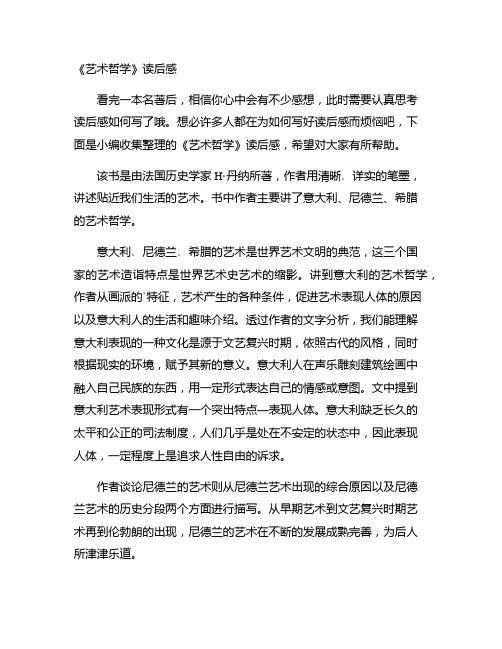 《艺术哲学》读后感

看完一本名著后，相信你心中会有不少感想，此时需要认真思考读后感如何写了哦。想必许多人都在为如何写好读后感而烦恼吧，下面是小编收集整理的《艺术哲学》读后感，希望对大家有所帮助。

该书是由法国历史学家 H·丹纳所著，作者用清晰、详实的笔墨，讲述贴近我们生活的艺术。书中作者主要讲了意大利、尼德兰、希腊的艺术哲学。

意大利、尼德兰、希腊的艺术是世界艺术文明的典范，这三个国家的艺术造诣特点是世界艺术史艺术的缩影。讲到意大利的艺术哲学，作者从画派的`特征，艺术产生的各种条件，促进艺术表现人体的原因以及意大利人的生活和趣味介绍。透过作者的文字分析，我们能理解意大利表现的一种文化是源于文艺复兴时期，依照古代的风格，同时根据现实的环境，赋予其新的意义。意大利人在声乐雕刻建筑绘画中融入自己民族的东西，用一定形式表达自己的情感或意图。文中提到意大利艺术表现形式有一个突出特点—表现人体。意大利缺乏长久的太平和公正的司法制度，人们几乎是处在不安定的状态中，因此表现人体，一定程度上是追求人性自由的诉求。

作者谈论尼德兰的艺术则从尼德兰艺术出现的综合原因以及尼德兰艺术的历史分段两个方面进行描写。从早期艺术到文艺复兴时期艺术再到伦勃朗的出现，尼德兰的艺术在不断的发展成熟完善，为后人所津津乐道。